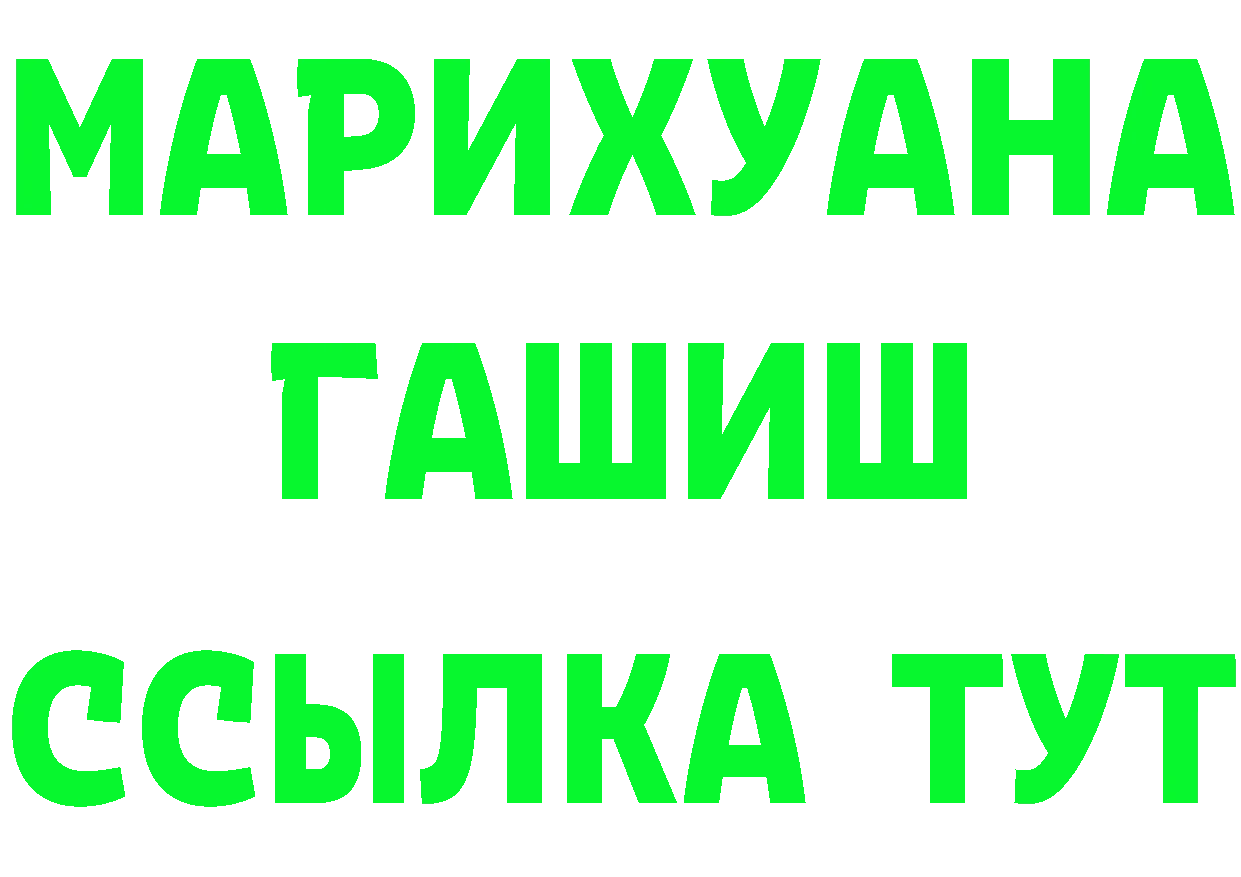 МАРИХУАНА
ГАШИШ
ССЫЛКА ТУТ